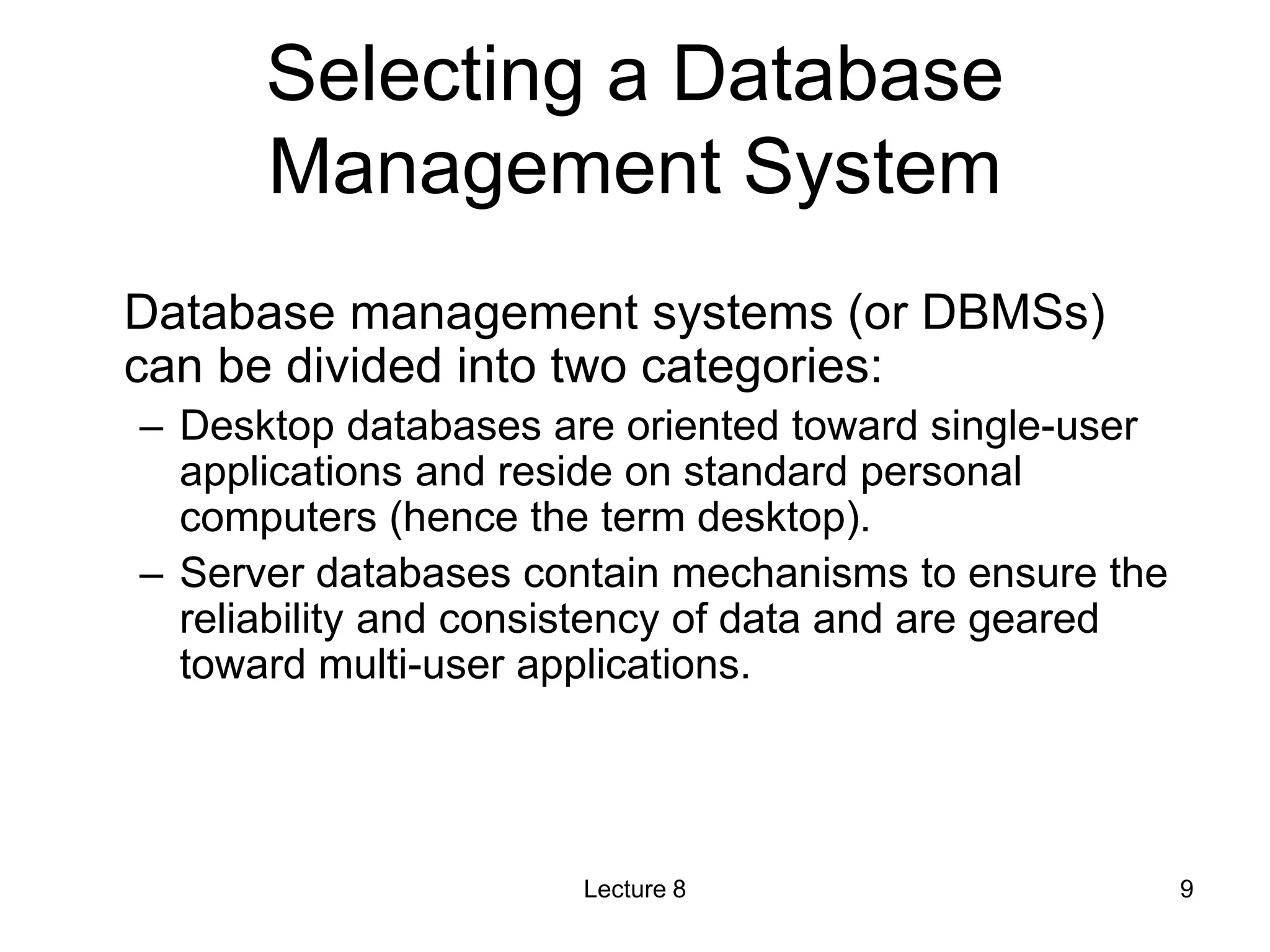 Selecting a Database Management System

Database management systems (or DBMSs) can be divided into two categories:

– Desktop databases are oriented toward single-user applications and reside on standard personal computers (hence the term desktop).

– Server databases contain mechanisms to ensure the reliability and consistency of data and are geared toward multi-user applications.

Lecture 8

9